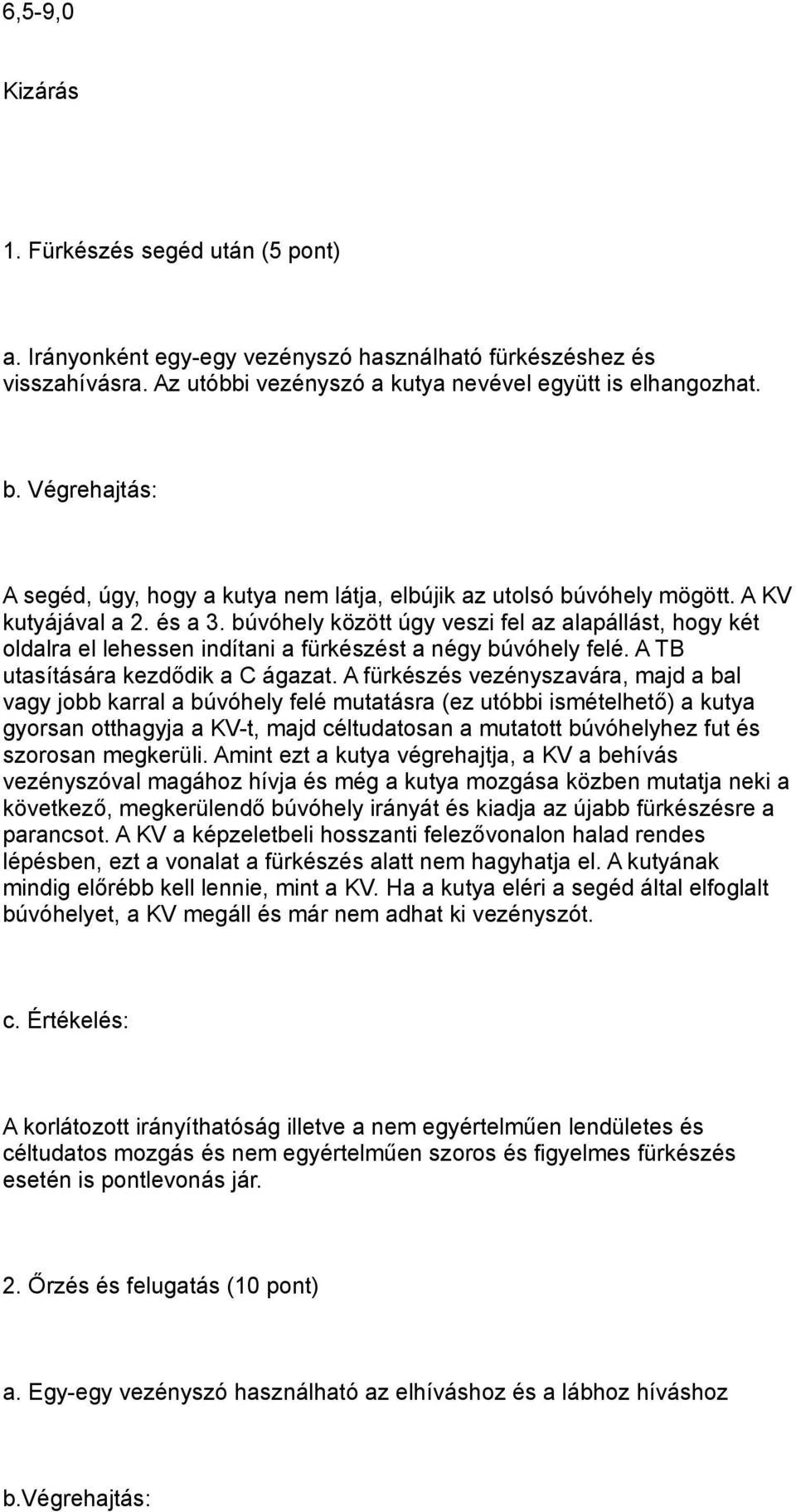 6,5-9,0

Kizárás

1. Fürkészés segéd után (5 pont)

a. Irányonként egy-egy vezényszó használható fürkészéshez és visszahívásra. Az utóbbi vezényszó a kutya nevével együtt is elhangozhat.

b. Végrehajtás:

A segéd, úgy, hogy a kutya nem látja, elbújik az utolsó búvóhely mögött. A KV kutyájával a 2. és a 3. búvóhely között úgy veszi fel az alapállást, hogy két oldalra el lehessen indítani a fürkészést a négy búvóhely felé. A TB utasítására kezdődik a C ágazat. A fürkészés vezényszavára, majd a bal vagy jobb karral a búvóhely felé mutatásra (ez utóbbi ismételhető) a kutya gyorsan otthagyja a KV-t, majd céltudatosan a mutatott búvóhelyhez fut és szorosan megkerüli. Amint ezt a kutya végrehajtja, a KV a behívás vezényszóval magához hívja és még a kutya mozgása közben mutatja neki a következő, megkerülendő búvóhely irányát és kiadja az újabb fürkészésre a parancsot. A KV a képzeletbeli hosszanti felezővonalon halad rendes lépésben, ezt a vonalat a fürkészés alatt nem hagyhatja el. A kutyának mindig előrébb kell lennie, mint a KV. Ha a kutya eléri a segéd által elfoglalt búvóhelyet, a KV megáll és már nem adhat ki vezényszót.

c. Értékelés:

A korlátozott irányíthatóság illetve a nem egyértelműen lendületes és céltudatos mozgás és nem egyértelműen szoros és figyelmes fürkészés esetén is pontlevonás jár.

2. Őrzés és felugatás (10 pont)

a. Egy-egy vezényszó használható az elhíváshoz és a lábhoz híváshoz

b.Végrehajtás: